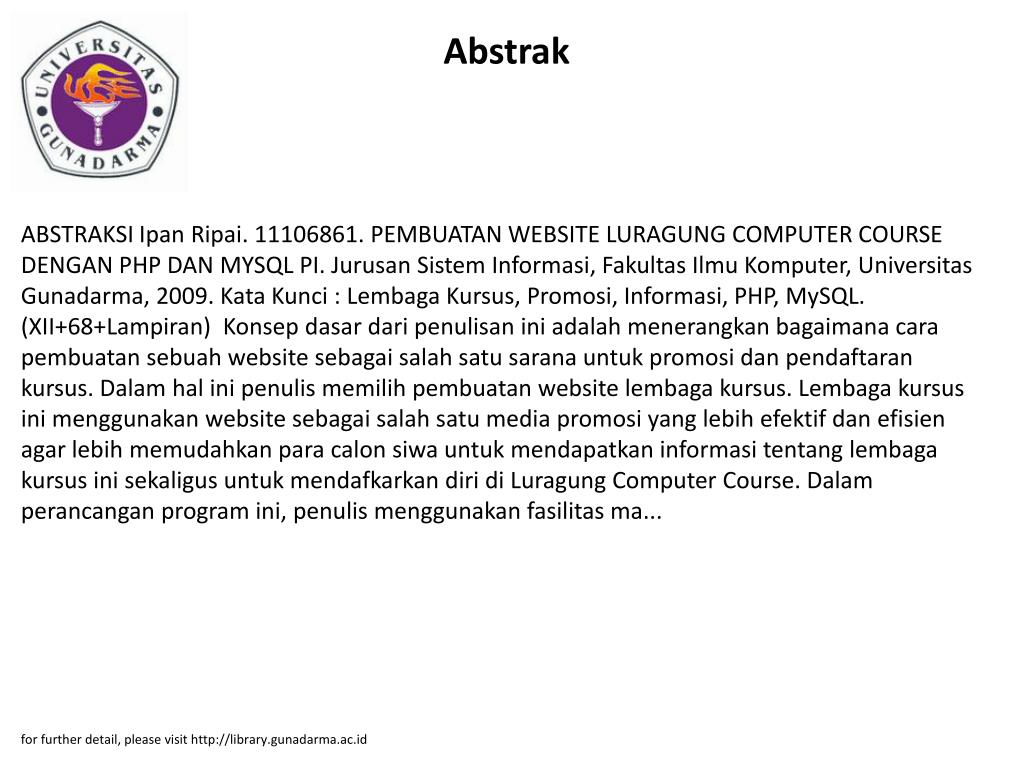 UNIVERSITAS GUNADARMA

Abstrak

ABSTRAKSI Ipan Ripai. 11106861. PEMBUATAN WEBSITE LURAGUNG COMPUTER COURSE DENGAN PHP DAN MYSQL PI. Jurusan Sistem Informasi, Fakultas Ilmu Komputer, Universitas Gunadarma, 2009. Kata Kunci : Lembaga Kursus, Promosi, Informasi, PHP, MySQL. (XII+68+Lampiran) Konsep dasar dari penulisan ini adalah menerangkan bagaimana cara pembuatan sebuah website sebagai salah satu sarana untuk promosi dan pendaftaran kursus. Dalam hal ini penulis memilih pembuatan website lembaga kursus. Lembaga kursus ini menggunakan website sebagai salah satu media promosi yang lebih efektif dan efisien agar lebih memudahkan para calon siwa untuk mendapatkan informasi tentang lembaga kursus ini sekaligus untuk mendafkarkan diri di Luragung Computer Course. Dalam perancangan program ini, penulis menggunakan fasilitas ma...

for further detail, please visit http://library.gunadarma.ac.id